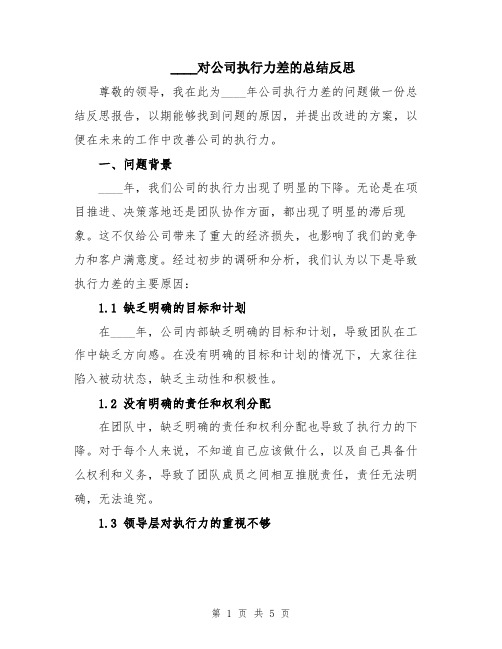 ____对公司执行力差的总结反思

尊敬的领导，我在此为____年公司执行力差的问题做一份总结反思报告，以期能够找到问题的原因，并提出改进的方案，以便在未来的工作中改善公司的执行力。

一、问题背景

____年，我们公司的执行力出现了明显的下降。无论是在项目推进、决策落地还是团队协作方面，都出现了明显的滞后现象。这不仅给公司带来了重大的经济损失，也影响了我们的竞争力和客户满意度。经过初步的调研和分析，我们认为以下是导致执行力差的主要原因：

1.1 缺乏明确的目标和计划

在____年，公司内部缺乏明确的目标和计划，导致团队在工作中缺乏方向感。在没有明确的目标和计划的情况下，大家往往陷入被动状态，缺乏主动性和积极性。

1.2 没有明确的责任和权利分配

在团队中，缺乏明确的责任和权利分配也导致了执行力的下降。对于每个人来说，不知道自己应该做什么，以及自己具备什么权利和义务，导致了团队成员之间相互推脱责任，责任无法明确，无法追究。

1.3 领导层对执行力的重视不够

第 1 页 共 5 页